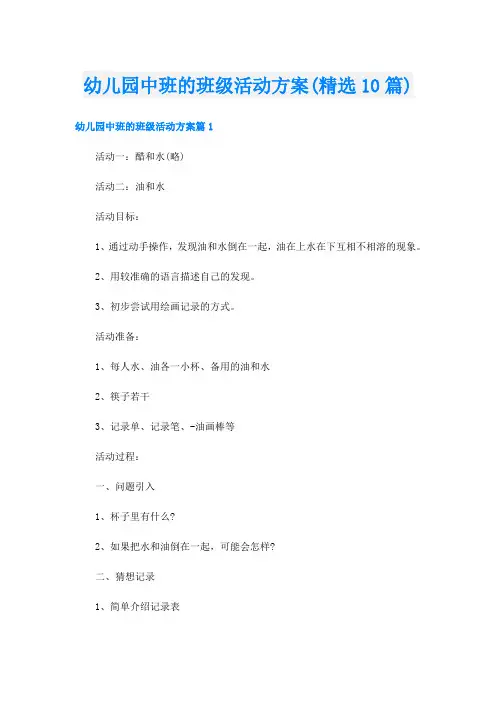 幼儿园中班的班级活动方案(精选10篇)

幼儿园中班的班级活动方案篇1

活动一：醋和水(略)

活动二：油和水

活动目标：

1、通过动手操作，发现油和水倒在一起，油在上水在下互相不相溶的现象。

2、用较准确的语言描述自己的发现。

3、初步尝试用绘画记录的方式。

活动准备：

1、每人水、油各一小杯、备用的油和水

2、筷子若干

3、记录单、记录笔、-油画棒等

活动过程：

一、问题引入

1、杯子里有什么?

2、如果把水和油倒在一起，可能会怎样?

二、猜想记录

1、简单介绍记录表